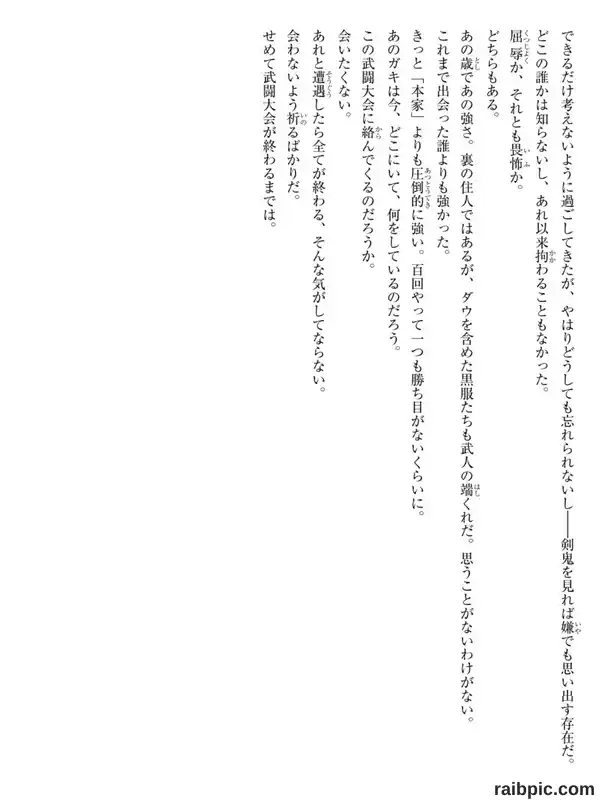 できるだけ考えないように過ごしてきたが、やはりどうしても忘れられないし――剣鬼を見れば嫌でも思い出す存在だ。

どこの誰かは知らないし、あれ以来拘わることもなかった。

屈辱か、それとも畏怖か。

どちらもある。

あの歳であの強さ。裏の住人ではあるが、ダウを含めた黒服たちも武人の端くれだ。思うことがないわけがない。

これまで出会った誰よりも強かった。

きっと「本家」よりも圧倒的に強い。百回やって一つも勝ち目がないくらいに。

あのガキは今、どこにいて、何をしているのだろう。

この武闘大会に絡んでくるのだろうか。

会いたくない。

あれと遭遇したら全てが終わる、そんな気がしてならない。

会わないよう祈るばかりだ。

せめて武闘大会が終わるまでは。

raibpic.com